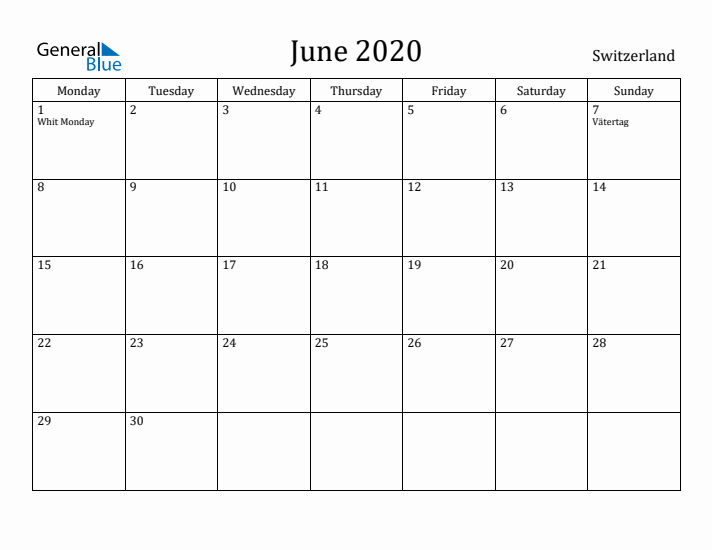 General Blue

June 2020

Switzerland

| Monday | Tuesday | Wednesday | Thursday | Friday | Saturday | Sunday |
|---|---|---|---|---|---|---|
| 1 Whit Monday | 2 | 3 | 4 | 5 | 6 | 7 Vätertag |
| 8 | 9 | 10 | 11 | 12 | 13 | 14 |
| 15 | 16 | 17 | 18 | 19 | 20 | 21 |
| 22 | 23 | 24 | 25 | 26 | 27 | 28 |
| 29 | 30 | | | | | |